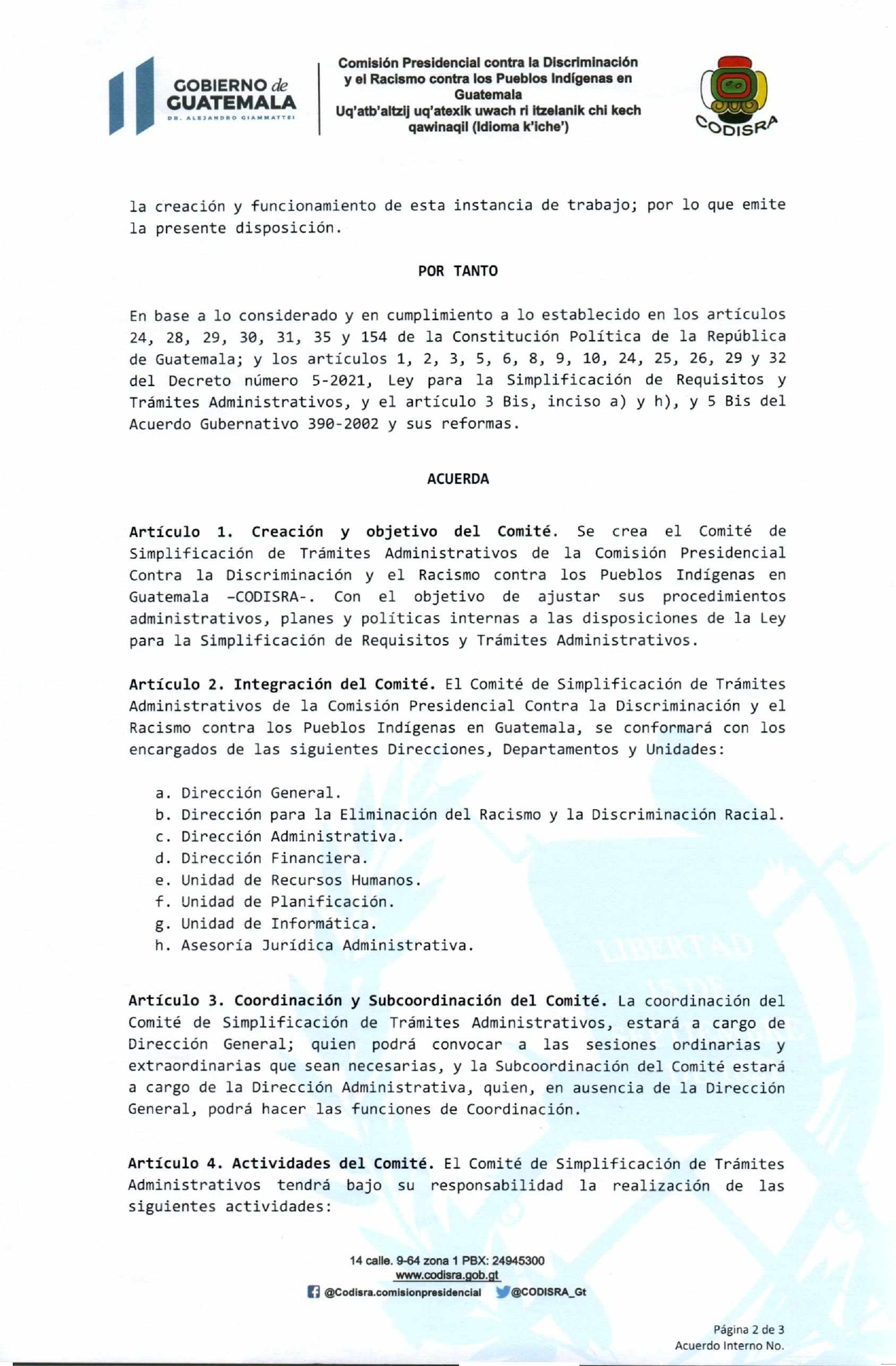 GOBIERNO de GUATEMALA
DR. ALEJANDRO GIAMMATTEI

Comisión Presidencial contra la Discriminación y el Racismo contra los Pueblos Indígenas en Guatemala
Uq'atb'altzij uq'atexik uwach ri itzelanik chi kech qawinaqil (Idioma k'iche')

CODISRA

la creación y funcionamiento de esta instancia de trabajo; por lo que emite la presente disposición.

POR TANTO

En base a lo considerado y en cumplimiento a lo establecido en los artículos 24, 28, 29, 30, 31, 35 y 154 de la Constitución Política de la República de Guatemala; y los artículos 1, 2, 3, 5, 6, 8, 9, 10, 24, 25, 26, 29 y 32 del Decreto número 5-2021, Ley para la Simplificación de Requisitos y Trámites Administrativos, y el artículo 3 Bis, inciso a) y h), y 5 Bis del Acuerdo Gubernativo 390-2002 y sus reformas.

ACUERDA

Artículo 1. Creación y objetivo del Comité. Se crea el Comité de Simplificación de Trámites Administrativos de la Comisión Presidencial Contra la Discriminación y el Racismo contra los Pueblos Indígenas en Guatemala -CODISRA-. Con el objetivo de ajustar sus procedimientos administrativos, planes y políticas internas a las disposiciones de la Ley para la Simplificación de Requisitos y Trámites Administrativos.

Artículo 2. Integración del Comité. El Comité de Simplificación de Trámites Administrativos de la Comisión Presidencial Contra la Discriminación y el Racismo contra los Pueblos Indígenas en Guatemala, se conformará con los encargados de las siguientes Direcciones, Departamentos y Unidades:

a. Dirección General.
b. Dirección para la Eliminación del Racismo y la Discriminación Racial.
c. Dirección Administrativa.
d. Dirección Financiera.
e. Unidad de Recursos Humanos.
f. Unidad de Planificación.
g. Unidad de Informática.
h. Asesoría Jurídica Administrativa.

Artículo 3. Coordinación y Subcoordinación del Comité. La coordinación del Comité de Simplificación de Trámites Administrativos, estará a cargo de Dirección General; quien podrá convocar a las sesiones ordinarias y extraordinarias que sean necesarias, y la Subcoordinación del Comité estará a cargo de la Dirección Administrativa, quien, en ausencia de la Dirección General, podrá hacer las funciones de Coordinación.

Artículo 4. Actividades del Comité. El Comité de Simplificación de Trámites Administrativos tendrá bajo su responsabilidad la realización de las siguientes actividades:

14 calle. 9-64 zona 1 PBX: 24945300
www.codisra.gob.gt
@Codisra.comisionpresidencial @CODISRA_Gt

Página 2 de 3
Acuerdo Interno No.